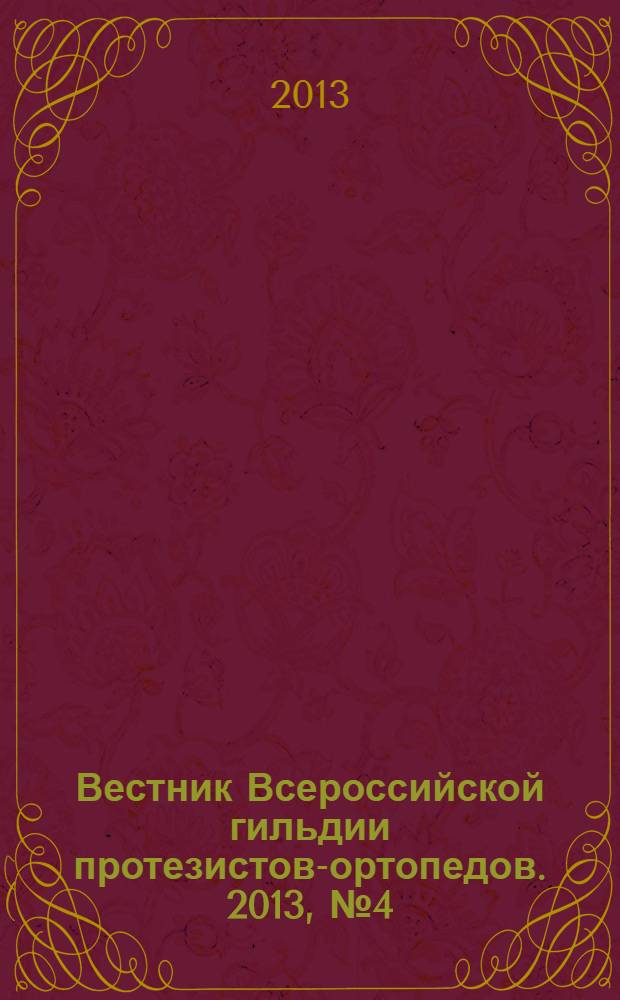 2013

Вестник Всероссийской гильдии протезистов-ортопедов. 2013, №4